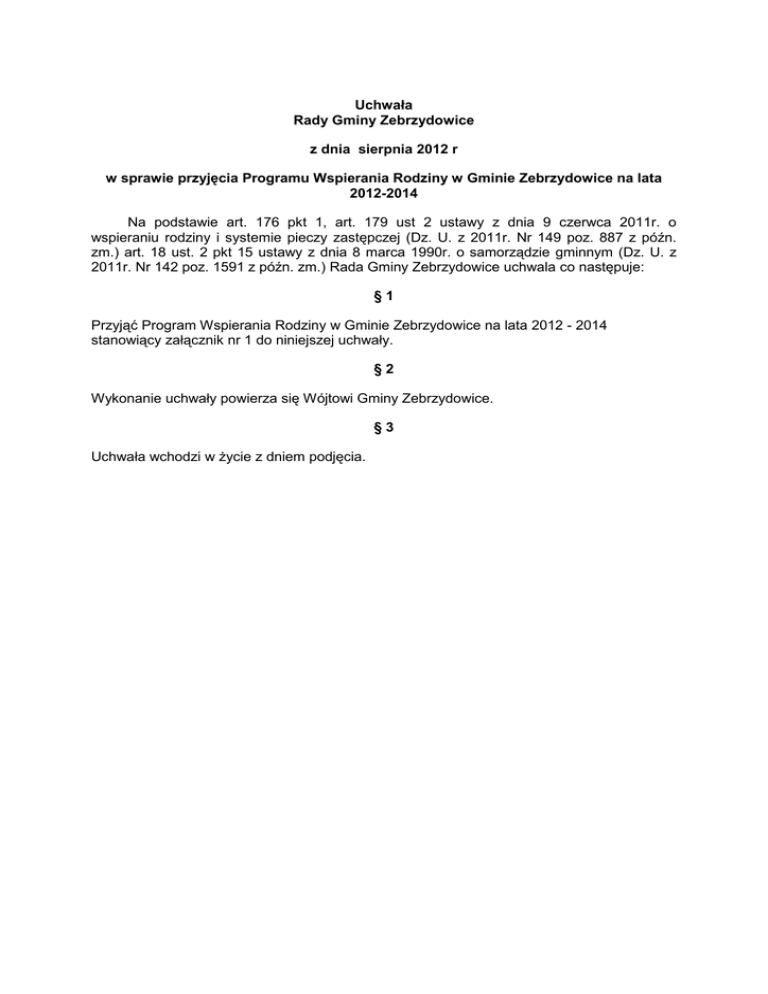 Uchwała
Rady Gminy Zebrzydowice

z dnia sierpnia 2012 r

w sprawie przyjęcia Programu Wspierania Rodziny w Gminie Zebrzydowice na lata 2012-2014

Na podstawie art. 176 pkt 1, art. 179 ust 2 ustawy z dnia 9 czerwca 2011r. o wspieraniu rodziny i systemie pieczy zastępczej (Dz. U. z 2011r. Nr 149 poz. 887 z późn. zm.) art. 18 ust. 2 pkt 15 ustawy z dnia 8 marca 1990r. o samorządzie gminnym (Dz. U. z 2011r. Nr 142 poz. 1591 z późn. zm.) Rada Gminy Zebrzydowice uchwala co następuje:

§ 1

Przyjąć Program Wspierania Rodziny w Gminie Zebrzydowice na lata 2012 - 2014 stanowiący załącznik nr 1 do niniejszej uchwały.

§ 2

Wykonanie uchwały powierza się Wójtowi Gminy Zebrzydowice.

§ 3

Uchwała wchodzi w życie z dniem podjęcia.